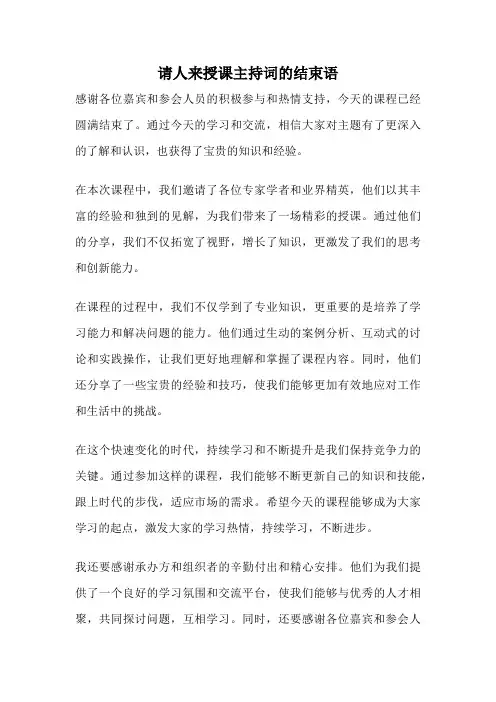 请人来授课主持词的结束语

感谢各位嘉宾和参会人员的积极参与和热情支持，今天的课程已经圆满结束了。通过今天的学习和交流，相信大家对主题有了更深入的了解和认识，也获得了宝贵的知识和经验。

在本次课程中，我们邀请了各位专家学者和业界精英，他们以其丰富的经验和独到的见解，为我们带来了一场精彩的授课。通过他们的分享，我们不仅拓宽了视野，增长了知识，更激发了我们的思考和创新能力。

在课程的过程中，我们不仅学到了专业知识，更重要的是培养了学习能力和解决问题的能力。他们通过生动的案例分析、互动式的讨论和实践操作，让我们更好地理解和掌握了课程内容。同时，他们还分享了一些宝贵的经验和技巧，使我们能够更加有效地应对工作和生活中的挑战。

在这个快速变化的时代，持续学习和不断提升是我们保持竞争力的关键。通过参加这样的课程，我们能够不断更新自己的知识和技能，跟上时代的步伐，适应市场的需求。希望今天的课程能够成为大家学习的起点，激发大家的学习热情，持续学习，不断进步。

我还要感谢承办方和组织者的辛勤付出和精心安排。他们为我们提供了一个良好的学习氛围和交流平台，使我们能够与优秀的人才相聚，共同探讨问题，互相学习。同时，还要感谢各位嘉宾和参会人